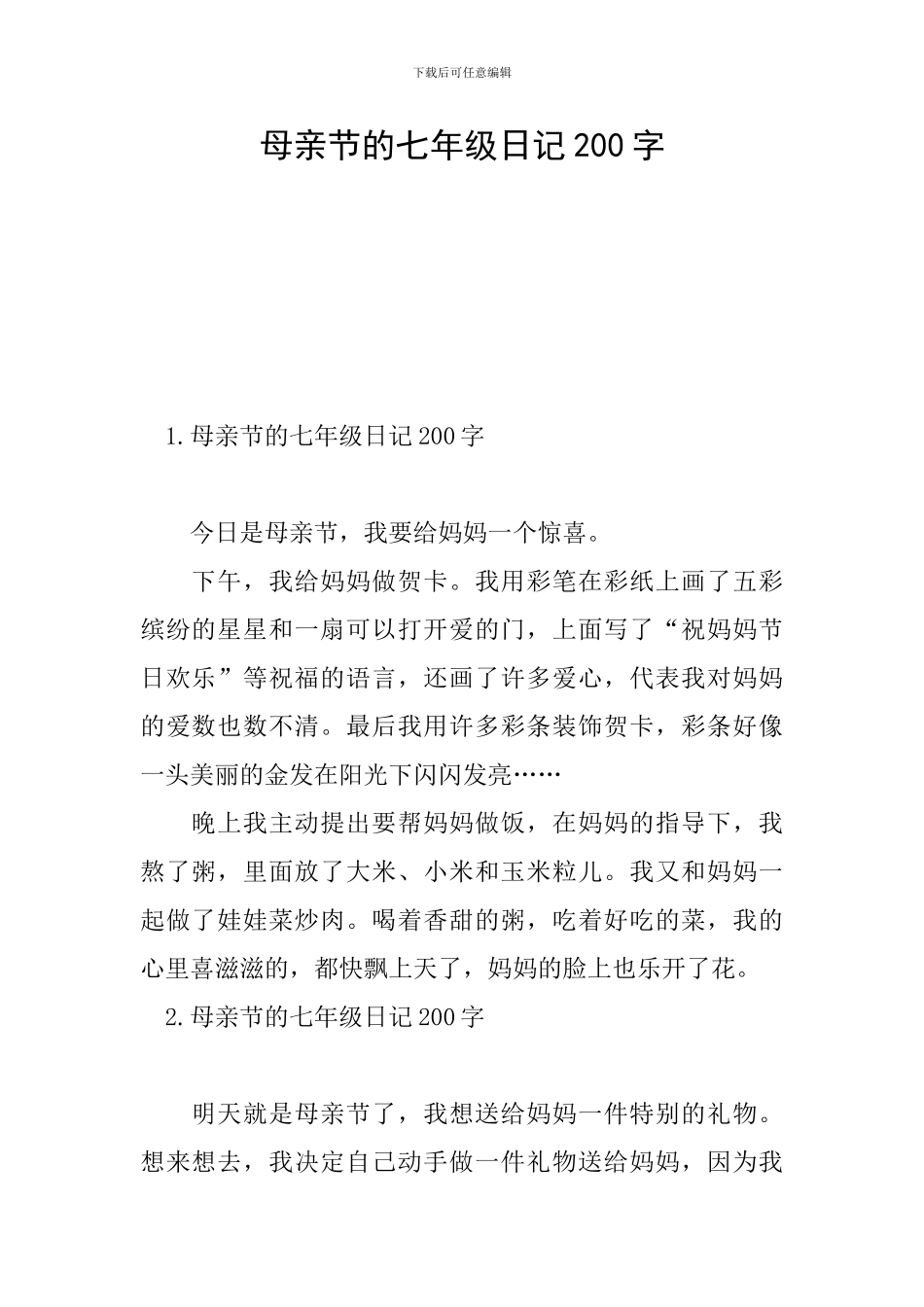 下载后可任意编辑

母亲节的七年级日记200字

1.母亲节的七年级日记200字

今日是母亲节，我要给妈妈一个惊喜。

下午，我给妈妈做贺卡。我用彩笔在彩纸上画了五彩缤纷的星星和一扇可以打开爱的门，上面写了“祝妈妈节日欢乐”等祝福的语言，还画了许多爱心，代表我对妈妈的爱数也数不清。最后我用许多彩条装饰贺卡，彩条好像一头美丽的金发在阳光下闪闪发亮……

晚上我主动提出要帮妈妈做饭，在妈妈的指导下，我熬了粥，里面放了大米、小米和玉米粒儿。我又和妈妈一起做了娃娃菜炒肉。喝着香甜的粥，吃着好吃的菜，我的心里喜滋滋的，都快飘上天了，妈妈的脸上也乐开了花。

2.母亲节的七年级日记200字

明天就是母亲节了，我想送给妈妈一件特别的礼物。想来想去，我决定自己动手做一件礼物送给妈妈，因为我